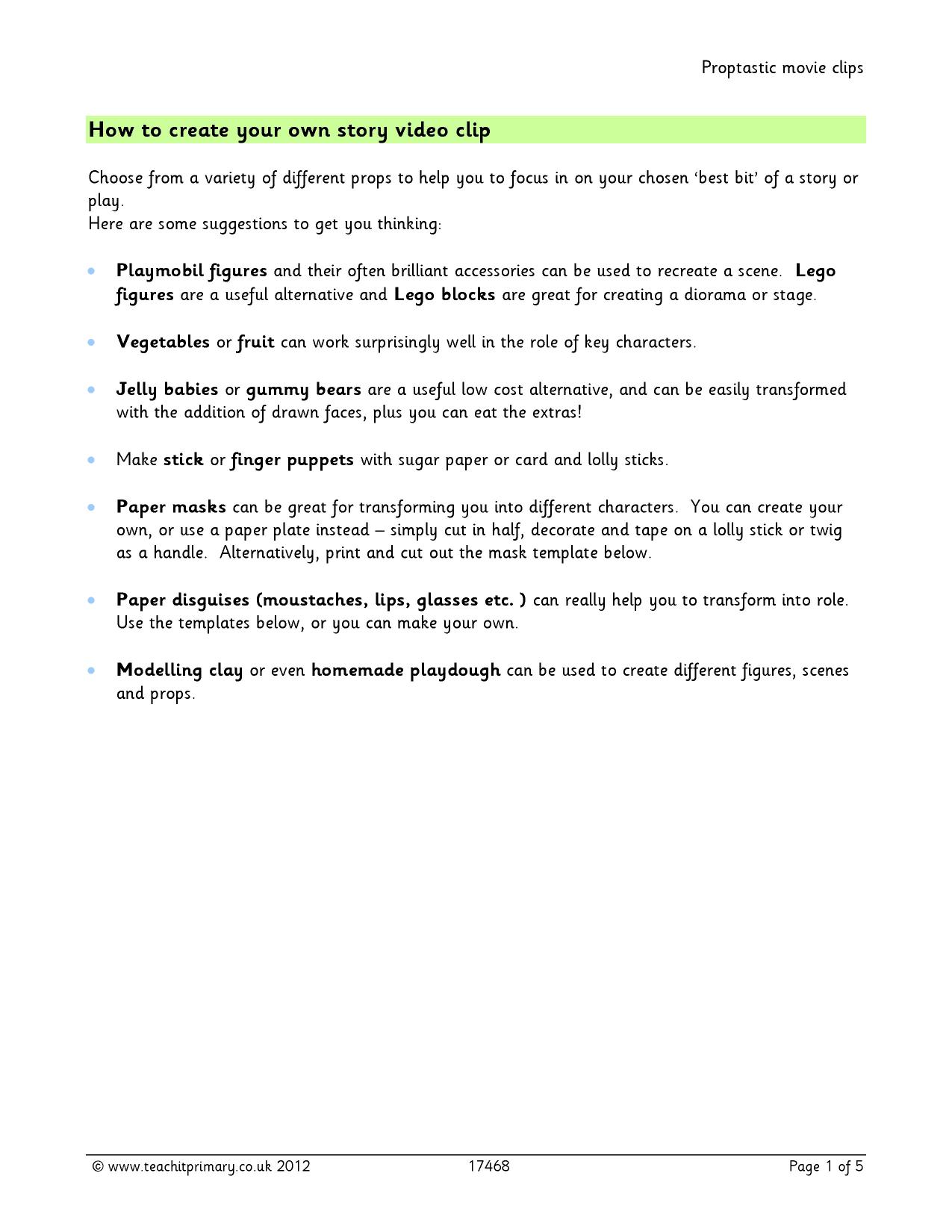 Proptastic movie clips

How to create your own story video clip

Choose from a variety of different props to help you to focus in on your chosen 'best bit' of a story or play.
Here are some suggestions to get you thinking:

• Playmobil figures and their often brilliant accessories can be used to recreate a scene. Lego figures are a useful alternative and Lego blocks are great for creating a diorama or stage.

• Vegetables or fruit can work surprisingly well in the role of key characters.

• Jelly babies or gummy bears are a useful low cost alternative, and can be easily transformed with the addition of drawn faces, plus you can eat the extras!

• Make stick or finger puppets with sugar paper or card and lolly sticks.

• Paper masks can be great for transforming you into different characters. You can create your own, or use a paper plate instead – simply cut in half, decorate and tape on a lolly stick or twig as a handle. Alternatively, print and cut out the mask template below.

• Paper disguises (moustaches, lips, glasses etc. ) can really help you to transform into role. Use the templates below, or you can make your own.

• Modelling clay or even homemade playdough can be used to create different figures, scenes and props.

© www.teachitprimary.co.uk 2012 17468 Page 1 of 5